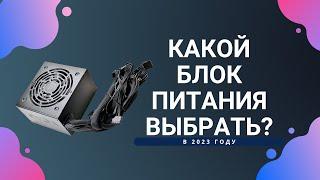 КАКОЙ БЛОК ПИТАНИЯ ВЫБРАТЬ?

В 2023 ГОДУ